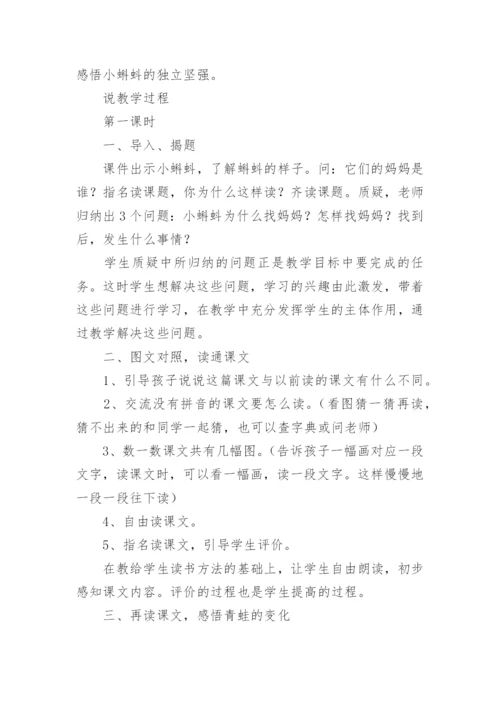 感悟小蝌蚪的独立坚强。

说教学过程

第一课时

一、导入、揭题

课件出示小蝌蚪，了解蝌蚪的样子。问：它们的妈妈是谁？指名读课题，你为什么这样读？齐读课题。质疑，老师归纳出3个问题：小蝌蚪为什么找妈妈？怎样找妈妈？找到后，发生什么事情？

学生质疑中所归纳的问题正是教学目标中要完成的任务。这时学生想解决这些问题，学习的兴趣由此激发，带着这些问题进行学习，在教学中充分发挥学生的主体作用，通过教学解决这些问题。

二、图文对照，读通课文

1、引导孩子说说这篇课文与以前读的课文有什么不同。

2、交流没有拼音的课文要怎么读。（看图猜一猜再读，猜不出来的和同学一起猜，也可以查字典或问老师）

3、数一数课文共有几幅图。（告诉孩子一幅画对应一段文字，读课文时，可以看一幅画，读一段文字。这样慢慢地一段一段往下读）

4、自由读课文。

5、指名读课文，引导学生评价。

在教给学生读书方法的基础上，让学生自由朗读，初步感知课文内容。评价的过程也是学生提高的过程。

三、再读课文，感悟青蛙的变化